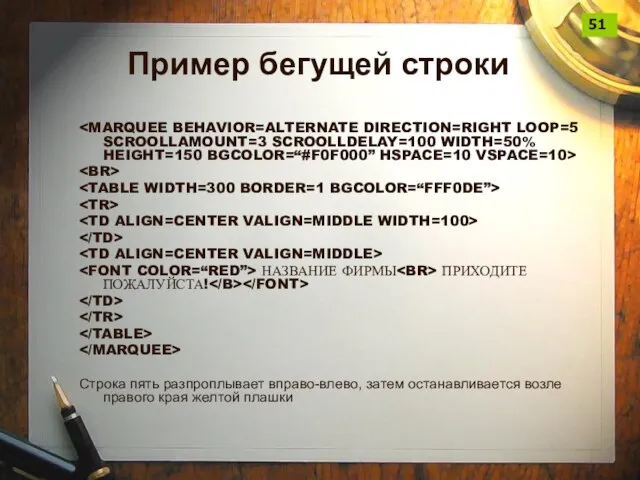 51

Пример бегущей строки

<MARQUEE BEHAVIOR=ALTERNATE DIRECTION=RIGHT LOOP=5 SCROOLLAMOUNT=3 SCROOLLDELAY=100 WIDTH=50% HEIGHT=150 BGCOLOR=“#F0F000” HSPACE=10 VSPACE=10>
<BR>
<TABLE WIDTH=300 BORDER=1 BGCOLOR=“FFF0DE”>
<TR>
<TD ALIGN=CENTER VALIGN=MIDDLE WIDTH=100>
</TD>
<TD ALIGN=CENTER VALIGN=MIDDLE>
<FONT COLOR=“RED”> НАЗВАНИЕ ФИРМЫ<BR> ПРИХОДИТЕ ПОЖАЛУЙСТА!</B></FONT>
</TD>
</TR>
</TABLE>
</MARQUEE>

Строка пять разпроплывает вправо-влево, затем останавливается возле правого края желтой плашки